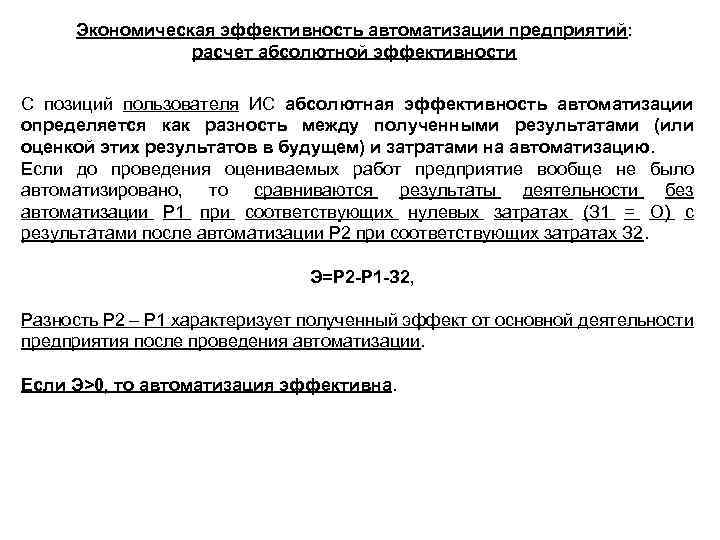 Экономическая эффективность автоматизации предприятий: расчет абсолютной эффективности

С позиций пользователя ИС абсолютная эффективность автоматизации определяется как разность между полученными результатами (или оценкой этих результатов в будущем) и затратами на автоматизацию.
Если до проведения оцениваемых работ предприятие вообще не было автоматизировано, то сравниваются результаты деятельности без автоматизации Р1 при соответствующих нулевых затратах (З1 = О) с результатами после автоматизации Р2 при соответствующих затратах З2.

Э=Р2-Р1-З2,

Разность Р2 – Р1 характеризует полученный эффект от основной деятельности предприятия после проведения автоматизации.

Если Э>0, то автоматизация эффективна.